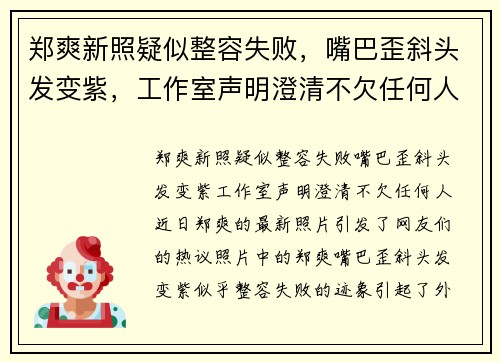 郑爽新照疑似整容失败，嘴巴歪斜头发变紫，工作室声明澄清不欠任何人

郑爽新照疑似整容失败嘴巴歪斜头发变紫工作室声明澄清不欠任何人近日郑爽的最新照片引发了网友们的热议照片中的郑爽嘴巴歪斜头发变紫似乎整容失败的迹象引起了外